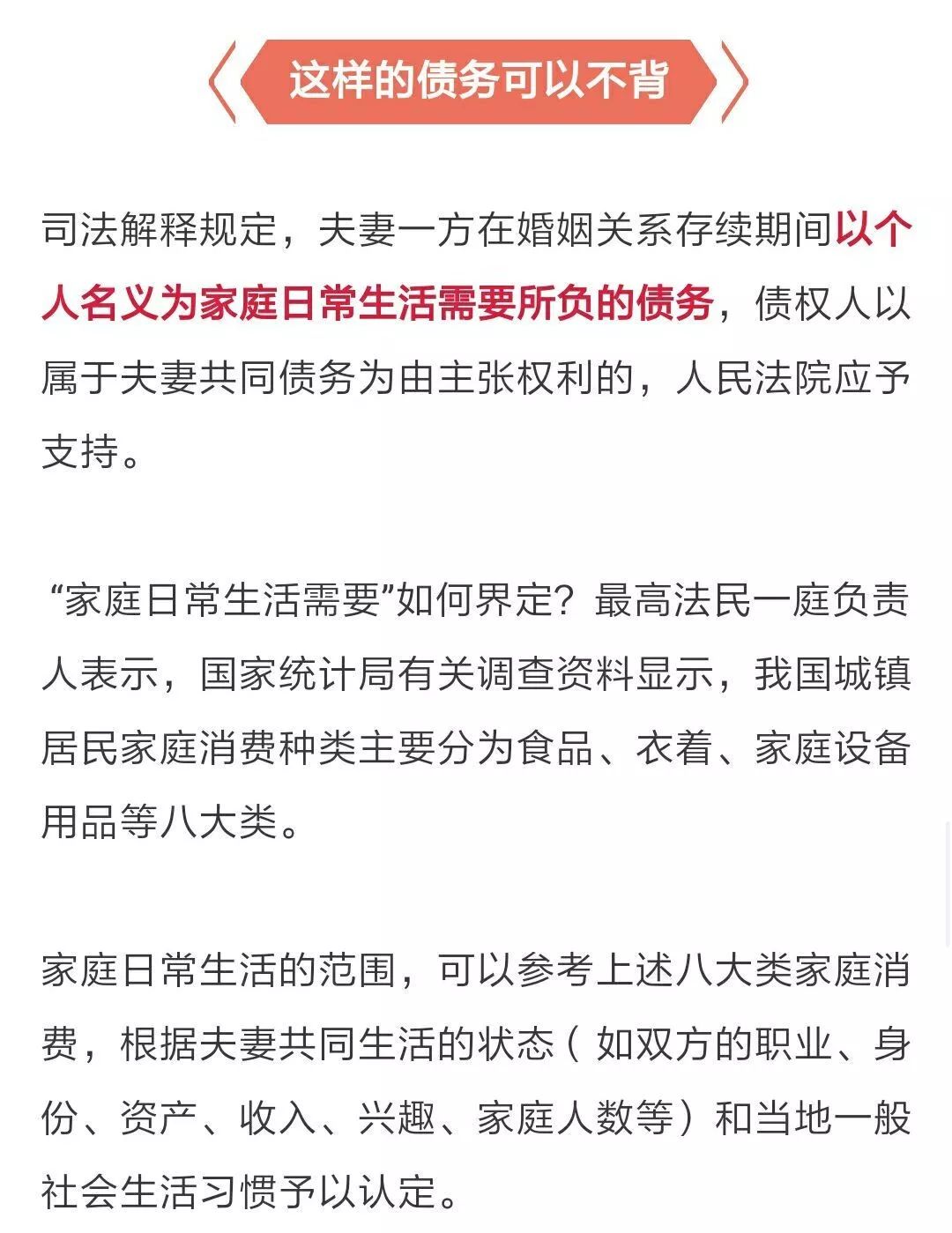 这样的债务可以不背

司法解释规定，夫妻一方在婚姻关系存续期间以个人名义为家庭日常生活需要所负的债务，债权人以属于夫妻共同债务为由主张权利的，人民法院应予支持。

“家庭日常生活需要”如何界定？最高法民一庭负责人表示，国家统计局有关调查资料显示，我国城镇居民家庭消费种类主要分为食品、衣着、家庭设备用品等八大类。

家庭日常生活的范围，可以参考上述八大类家庭消费，根据夫妻共同生活的状态（如双方的职业、身份、资产、收入、兴趣、家庭人数等）和当地一般社会生活习惯予以认定。